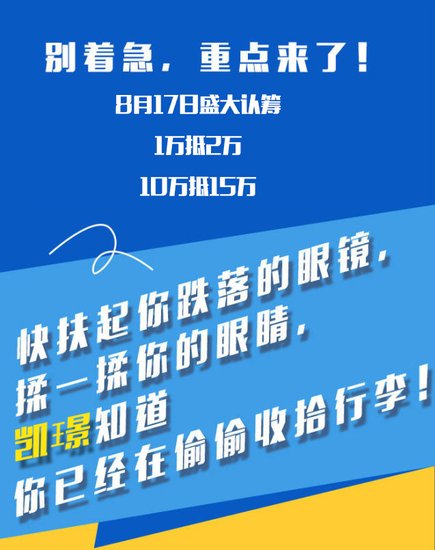 别着急，重点来了！

8月17日盛大认筹

1万抵2万

10万抵15万

快扶起你跌落的眼镜，
揉一揉你的眼睛，
凯璟知道
你已经在偷偷收拾行李！